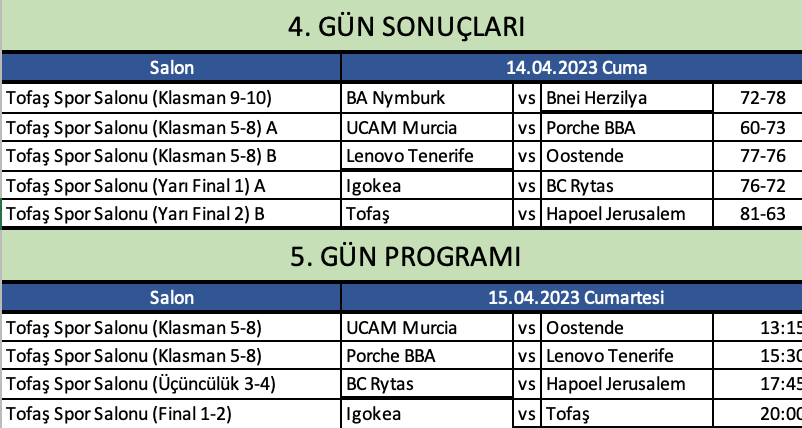 4. GÜN SONUÇLARI

| Salon | 14.04.2023 Cuma | | | |
|---|---|---|---|---|
| Tofaş Spor Salonu (Klasman 9-10) | BA Nymburk | vs | Bnei Herzilya | 72-78 |
| Tofaş Spor Salonu (Klasman 5-8) A | UCAM Murcia | vs | Porche BBA | 60-73 |
| Tofaş Spor Salonu (Klasman 5-8) B | Lenovo Tenerife | vs | Oostende | 77-76 |
| Tofaş Spor Salonu (Yarı Final 1) A | Igokea | vs | BC Rytas | 76-72 |
| Tofaş Spor Salonu (Yarı Final 2) B | Tofaş | vs | Hapoel Jerusalem | 81-63 |

5. GÜN PROGRAMI

| Salon | 15.04.2023 Cumartesi | | | |
|---|---|---|---|---|
| Tofaş Spor Salonu (Klasman 5-8) | UCAM Murcia | vs | Oostende | 13:15 |
| Tofaş Spor Salonu (Klasman 5-8) | Porche BBA | vs | Lenovo Tenerife | 15:30 |
| Tofaş Spor Salonu (Üçüncülük 3-4) | BC Rytas | vs | Hapoel Jerusalem | 17:45 |
| Tofaş Spor Salonu (Final 1-2) | Igokea | vs | Tofaş | 20:00 |